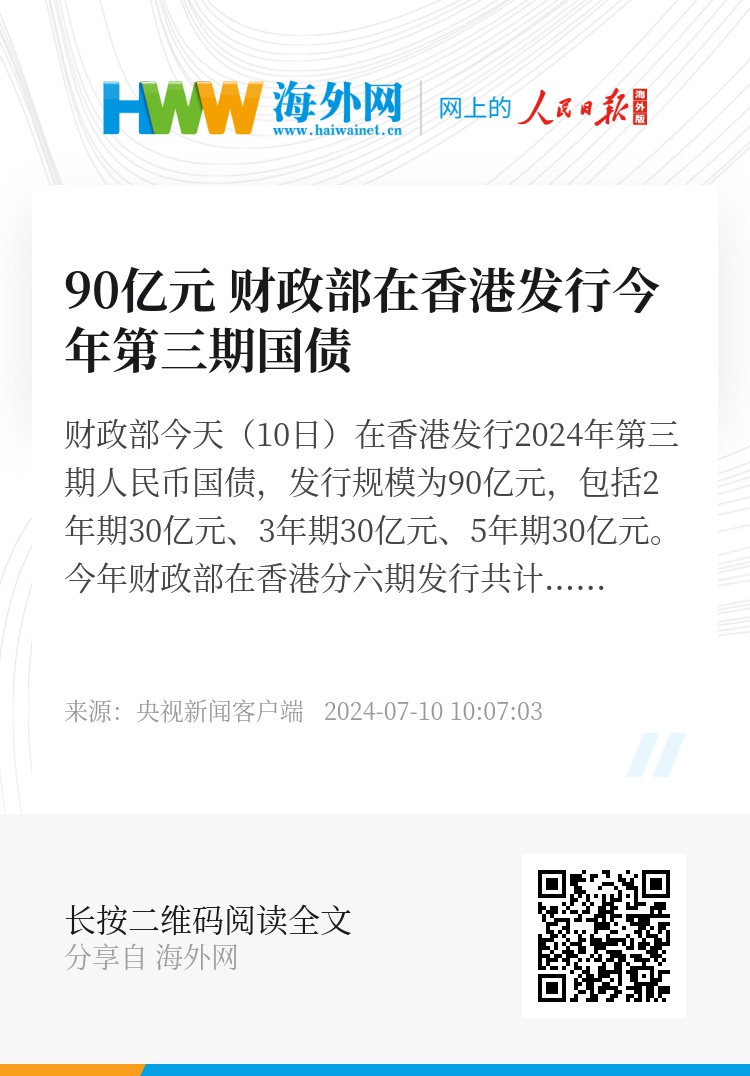 HWW 海外网
www.haiwainet.cn
网上的 人民日报 海外版

90亿元 财政部在香港发行今年第三期国债

财政部今天（10日）在香港发行2024年第三期人民币国债，发行规模为90亿元，包括2年期30亿元、3年期30亿元、5年期30亿元。今年财政部在香港分六期发行共计......

来源：央视新闻客户端 2024-07-10 10:07:03

长按二维码阅读全文
分享自 海外网